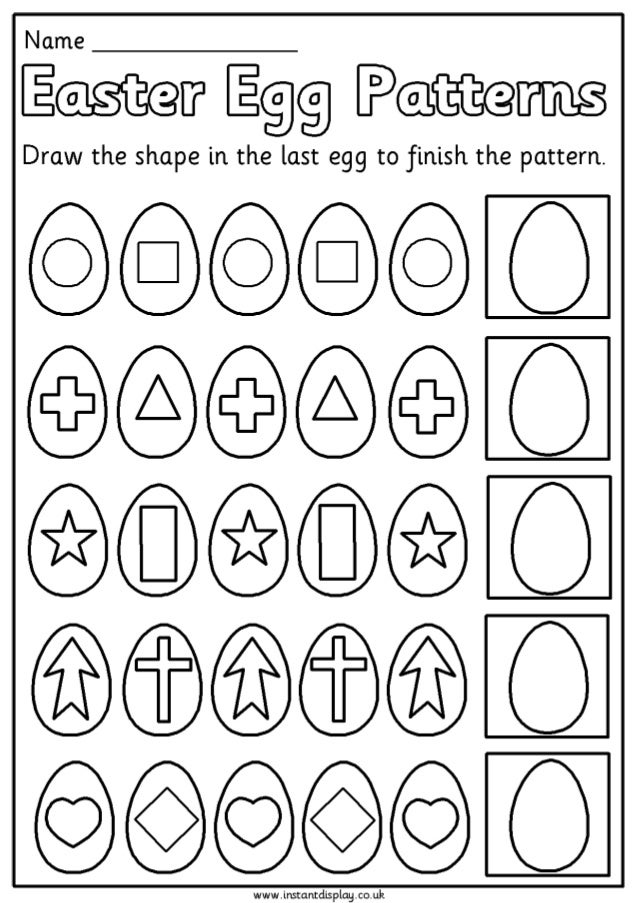 Name ________________

Easter Egg Patterns

Draw the shape in the last egg to finish the pattern.

www.instantdisplay.co.uk